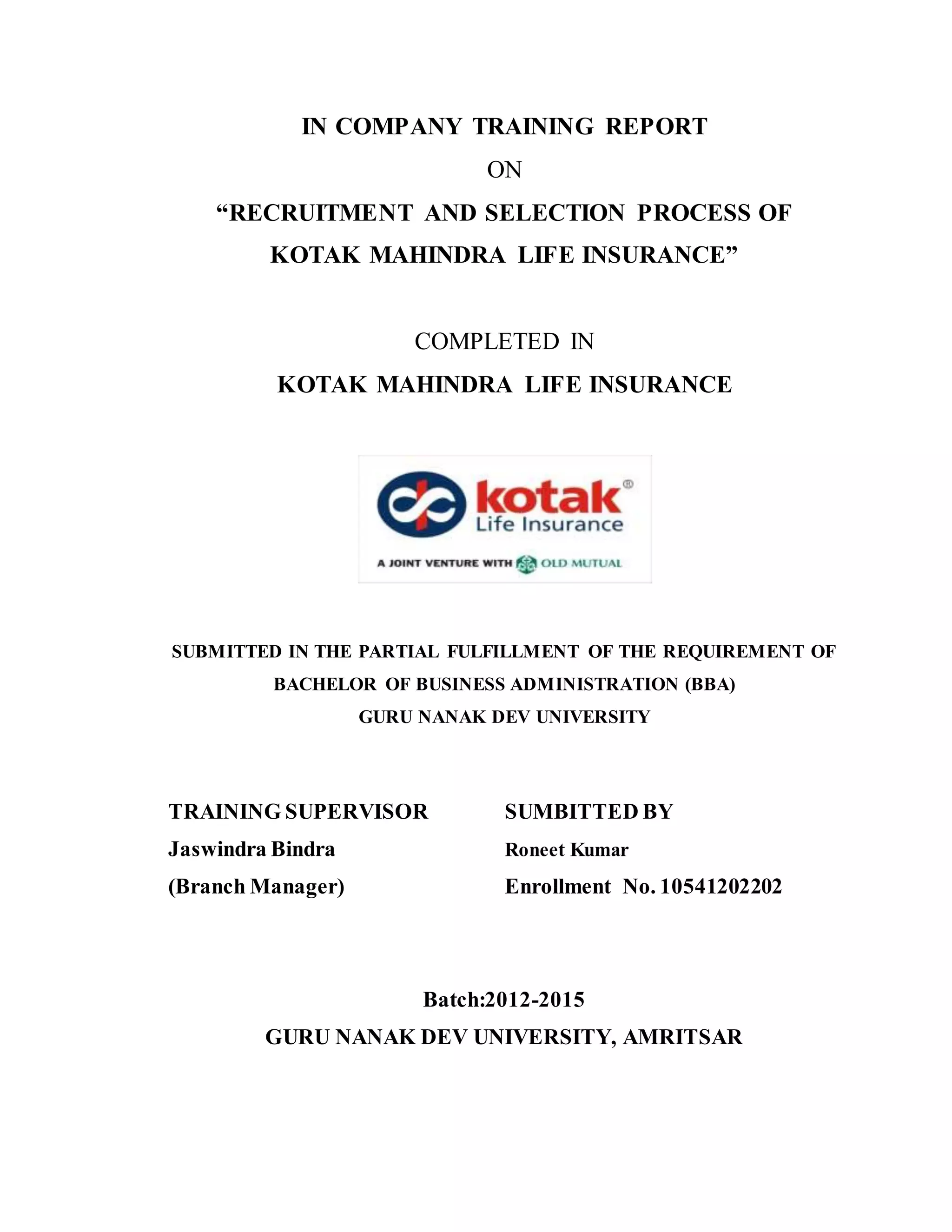 IN COMPANY TRAINING REPORT

ON

“RECRUITMENT AND SELECTION PROCESS OF KOTAK MAHINDRA LIFE INSURANCE”

COMPLETED IN

KOTAK MAHINDRA LIFE INSURANCE

kotak®
Life Insurance

A JOINT VENTURE WITH OLD MUTUAL

SUBMITTED IN THE PARTIAL FULFILLMENT OF THE REQUIREMENT OF BACHELOR OF BUSINESS ADMINISTRATION (BBA)
GURU NANAK DEV UNIVERSITY

TRAINING SUPERVISOR
Jaswindra Bindra
(Branch Manager)

SUMBITTED BY
Roneet Kumar
Enrollment No. 10541202202

Batch:2012-2015

GURU NANAK DEV UNIVERSITY, AMRITSAR